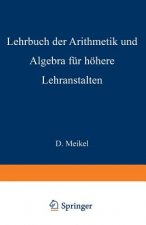 Lehrbuch der Arithmetik und Algebra für höhere Lehranstalten

D. Meikel

Springer